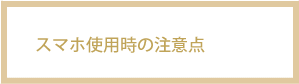 スマホ使用時の注意点